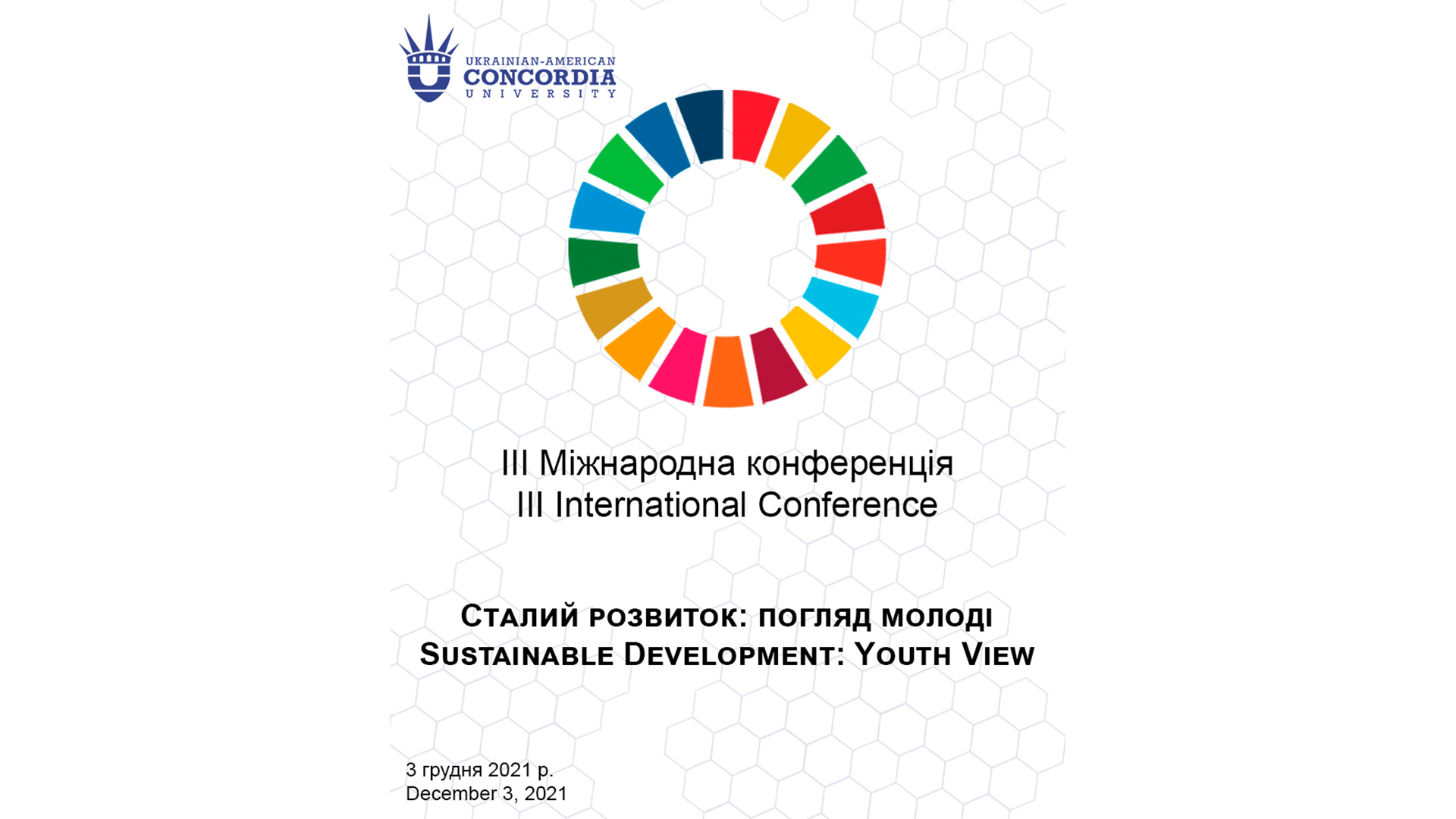 UKRAINIAN-AMERICAN
CONCORDIA
UNIVERSITY

III Міжнародна конференція
III International Conference

Сталий розвиток: погляд молоді
Sustainable Development: Youth View

3 грудня 2021 р.
December 3, 2021